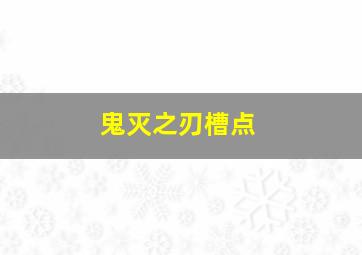 鬼灭之刃槽点